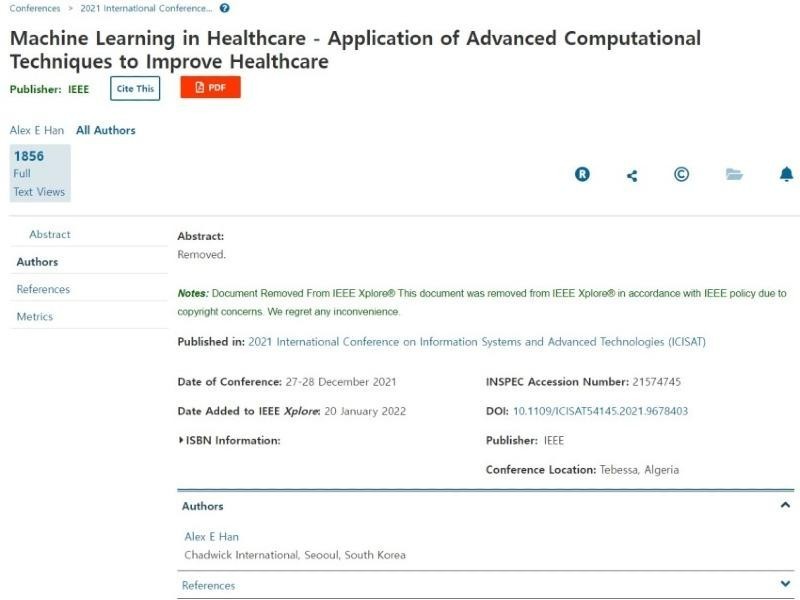 Conferences > 2021 International Conference...

Machine Learning in Healthcare - Application of Advanced Computational Techniques to Improve Healthcare

Publisher: IEEE Cite This PDF

Alex E Han All Authors

1856
Full
Text Views

Abstract

Authors

References

Metrics

Abstract:
Removed.

Notes: Document Removed From IEEE Xplore® This document was removed from IEEE Xplore® in accordance with IEEE policy due to copyright concerns. We regret any inconvenience.

Published in: 2021 International Conference on Information Systems and Advanced Technologies (ICISAT)

Date of Conference: 27-28 December 2021

Date Added to IEEE Xplore: 20 January 2022

ISBN Information:

INSPEC Accession Number: 21574745

DOI: 10.1109/ICISAT54145.2021.9678403

Publisher: IEEE

Conference Location: Tebessa, Algeria

Authors

Alex E Han
Chadwick International, Seooul, South Korea

References